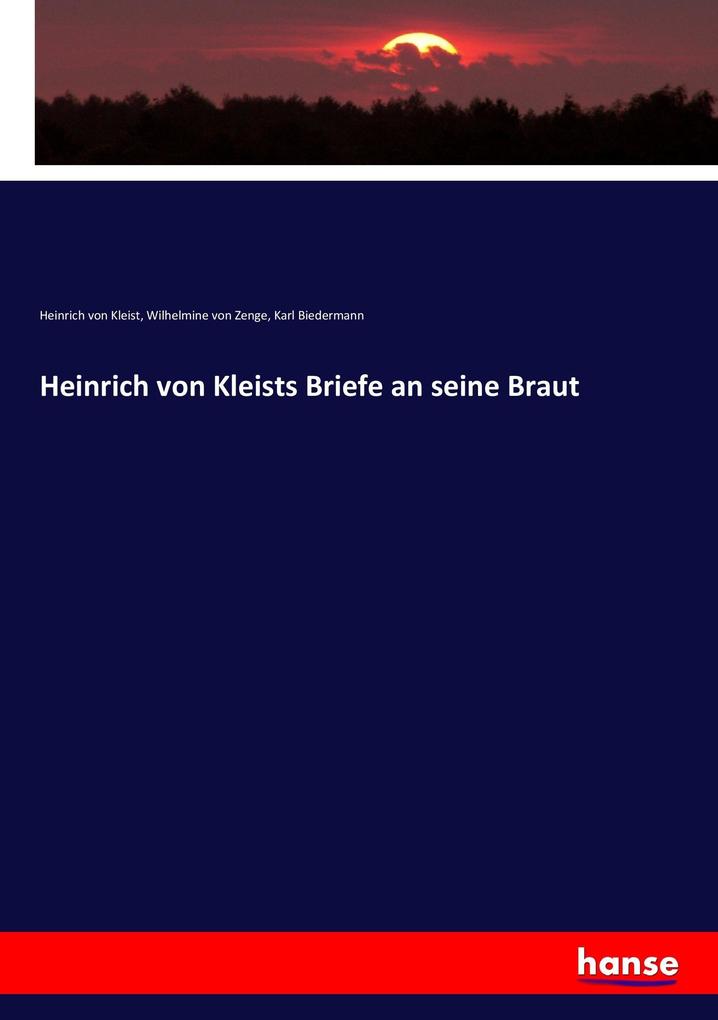 Heinrich von Kleist, Wilhelmine von Zenge, Karl Biedermann

Heinrich von Kleists Briefe an seine Braut

hanse